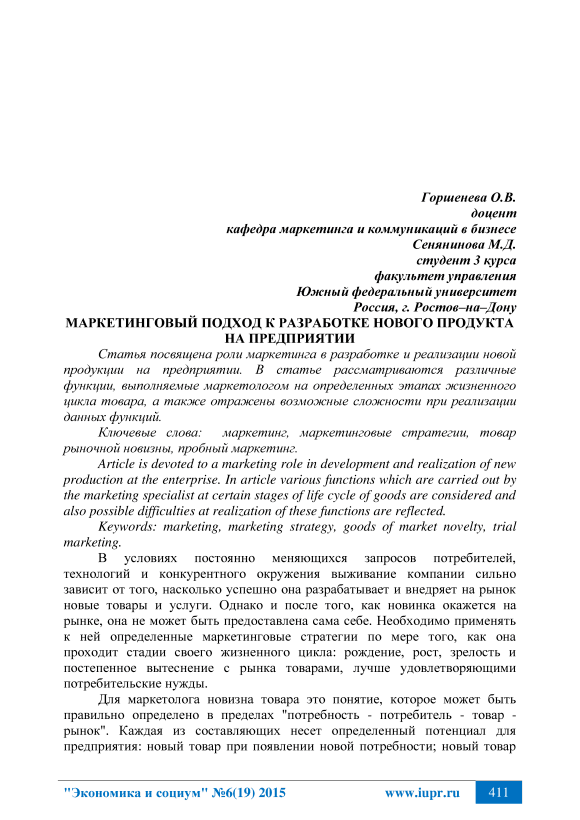 Горшенева О.В.
доцент
кафедра маркетинга и коммуникаций в бизнесе
Сенянинова М.Д.
студент 3 курса
факультет управления
Южный федеральный университет
Россия, г. Ростов–на–Дону

МАРКЕТИНГОВЫЙ ПОДХОД К РАЗРАБОТКЕ НОВОГО ПРОДУКТА НА ПРЕДПРИЯТИИ

Статья посвящена роли маркетинга в разработке и реализации новой продукции на предприятии. В статье рассматриваются различные функции, выполняемые маркетологом на определенных этапах жизненного цикла товара, а также отражены возможные сложности при реализации данных функций.

Ключевые слова: маркетинг, маркетинговые стратегии, товар рыночной новизны, пробный маркетинг.

Article is devoted to a marketing role in development and realization of new production at the enterprise. In article various functions which are carried out by the marketing specialist at certain stages of life cycle of goods are considered and also possible difficulties at realization of these functions are reflected.

Keywords: marketing, marketing strategy, goods of market novelty, trial marketing.

В условиях постоянно меняющихся запросов потребителей, технологий и конкурентного окружения выживание компании сильно зависит от того, насколько успешно она разрабатывает и внедряет на рынок новые товары и услуги. Однако и после того, как новинка окажется на рынке, она не может быть предоставлена сама себе. Необходимо применять к ней определенные маркетинговые стратегии по мере того, как она проходит стадии своего жизненного цикла: рождение, рост, зрелость и постепенное вытеснение с рынка товарами, лучше удовлетворяющими потребительские нужды.

Для маркетолога новизна товара это понятие, которое может быть правильно определено в пределах "потребность - потребитель - товар - рынок". Каждая из составляющих несет определенный потенциал для предприятия: новый товар при появлении новой потребности; новый товар

"Экономика и социум" №6(19) 2015 www.iupr.ru 411